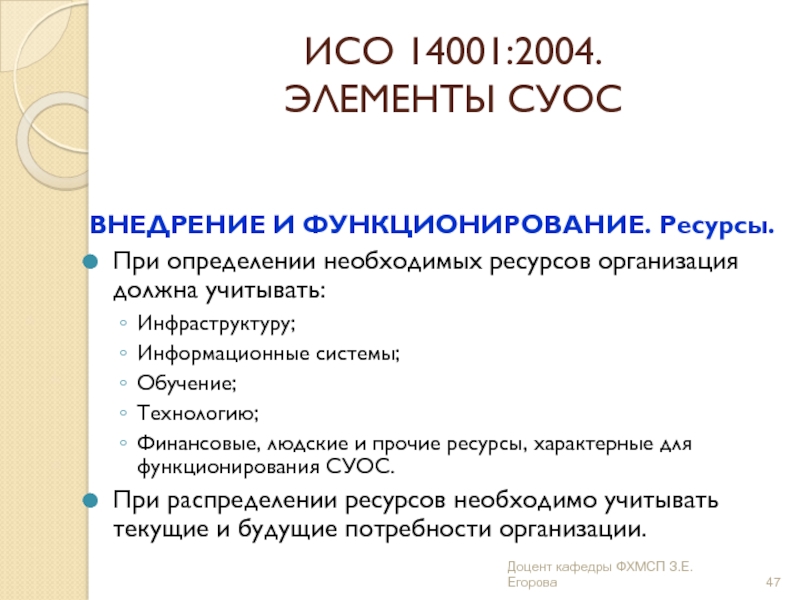 ИСО 14001:2004.
ЭЛЕМЕНТЫ СУОС

ВНЕДРЕНИЕ И ФУНКЦИОНИРОВАНИЕ. Ресурсы.

При определении необходимых ресурсов организация должна учитывать:
Инфраструктуру;
Информационные системы;
Обучение;
Технологию;
Финансовые, людские и прочие ресурсы, характерные для функционирования СУОС.

При распределении ресурсов необходимо учитывать текущие и будущие потребности организации.

Доцент кафедры ФХМСП З.Е. Егорова
47